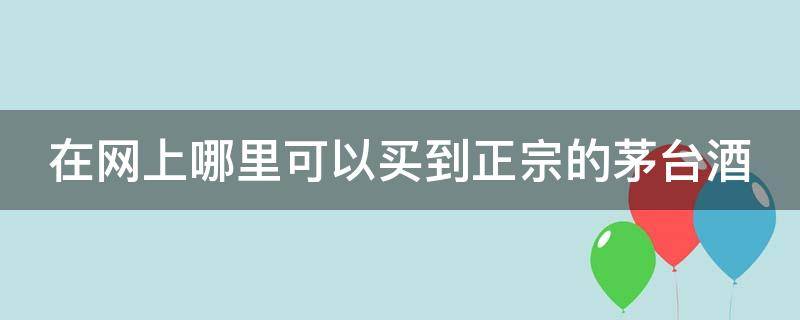 在网上哪里可以买到正宗的茅台酒